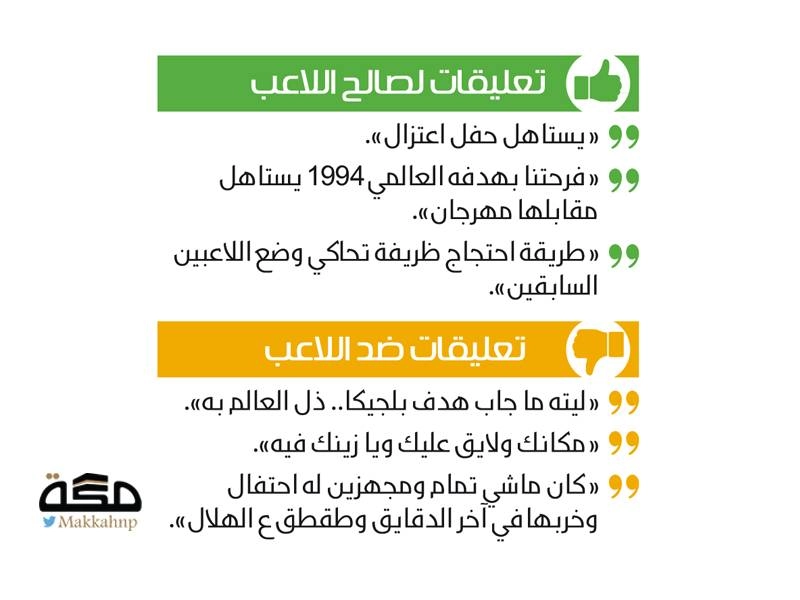 تعليقات لصالح اللاعب

«يستاهل حفل اعتزال».

«فرحتنا بهدفه العالمي 1994 يستاهل مقابلها مهرجان».

«طريقة احتجاج ظريفة تحاكي وضع اللاعبين السابقين».

تعليقات ضد اللاعب

«ليته ما جاب هدف بلجيكا.. ذل العالم به».

«مكانك ولايق عليك ويا زينك فيه».

«كان ماشي تمام ومجهزين له احتفال وخربها في آخر الدقايق وطقطق ع الهلال».

مكة
Makkahnp